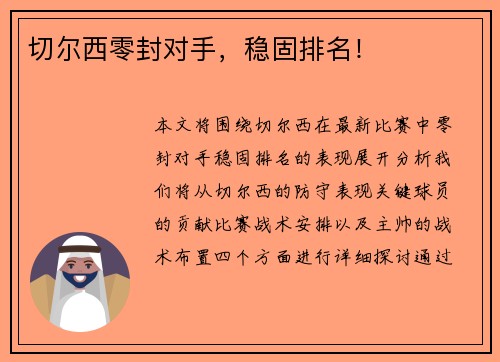 切尔西零封对手，稳固排名！

本文将围绕切尔西在最新比赛中零封对手稳固排名的表现展开分析我们将从切尔西的防守表现关键球员的贡献比赛战术安排以及主帅的战术布置四个方面进行详细探讨通过